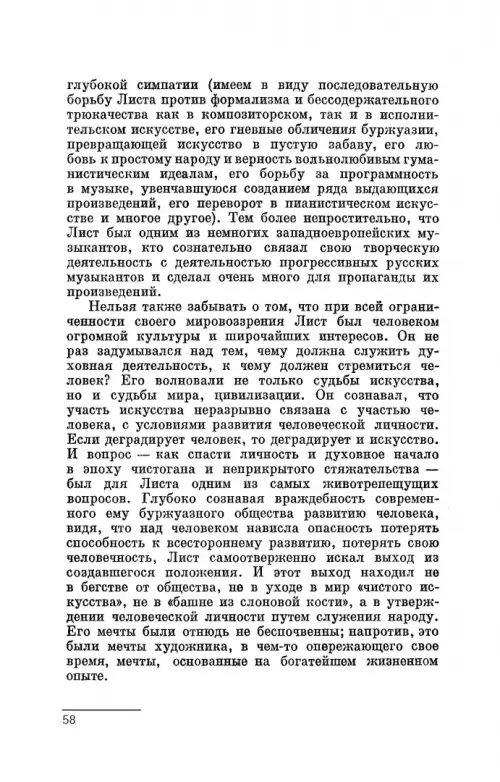 глубокой симпатии (имеем в виду последовательную борьбу Листа против формализма и бессодержательного трюкачества как в композиторском, так и в исполнительском искусстве, его гневные обличения буржуазии, превращающей искусство в пустую забаву, его любовь к простому народу и верность вольнолюбивым гуманистическим идеалам, его борьбу за программность в музыке, увенчавшуюся созданием ряда выдающихся произведений, его переворот в пианистическом искусстве и многое другое). Тем более непростительно, что Лист был одним из немногих западноевропейских музыкантов, кто сознательно связал свою творческую деятельность с деятельностью прогрессивных русских музыкантов и сделал очень много для пропаганды их произведений.

Нельзя также забывать о том, что при всей ограниченности своего мировоззрения Лист был человеком огромной культуры и широчайших интересов. Он не раз задумывался над тем, чему должна служить духовная деятельность, к чему должен стремиться человек? Его волновали не только судьбы искусства, но и судьбы мира, цивилизации. Он сознавал, что участь искусства неразрывно связана с участью человека, с условиями развития человеческой личности. Если деградирует человек, то деградирует и искусство. И вопрос — как спасти личность и духовное начало в эпоху чистогана и неприкрытого стяжательства — был для Листа одним из самых животрепещущих вопросов. Глубоко сознавая враждебность современного ему буржуазного общества развитию человека, видя, что над человеком нависла опасность потерять способность к всестороннему развитию, потерять свою человечность, Лист самоотверженно искал выход из создавшегося положения. И этот выход находил не в бегстве от общества, не в уходе в мир «чистого искусства», не в «башне из слоновой кости», а в утверждении человеческой личности путем служения народу. Его мечты были отнюдь не беспочвенны; напротив, это были мечты художника, в чем-то опережающего свое время, мечты, основанные на богатейшем жизненном опыте.

58